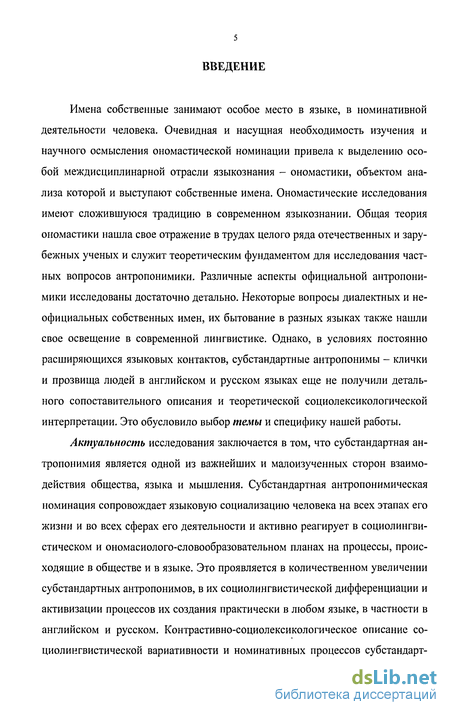 5

ВВЕДЕНИЕ

Имена собственные занимают особое место в языке, в номинативной деятельности человека. Очевидная и насущная необходимость изучения и научного осмысления ономастической номинации привела к выделению особой междисциплинарной отрасли языкознания – ономастики, объектом анализа которой и выступают собственные имена. Ономастические исследования имеют сложившуюся традицию в современном языкознании. Общая теория ономастики нашла свое отражение в трудах целого ряда отечественных и зарубежных ученых и служит теоретическим фундаментом для исследования частных вопросов антропонимики. Различные аспекты официальной антропонимики исследованы достаточно детально. Некоторые вопросы диалектных и неофициальных собственных имен, их бытование в разных языках также нашли свое освещение в современной лингвистике. Однако, в условиях постоянно расширяющихся языковых контактов, субстандартные антропонимы – клички и прозвища людей в английском и русском языках еще не получили детального сопоставительного описания и теоретической социолексикологической интерпретации. Это обусловило выбор темы и специфику нашей работы.

Актуальность исследования заключается в том, что субстандартная антропонимия является одной из важнейших и малоизученных сторон взаимодействия общества, языка и мышления. Субстандартная антропонимическая номинация сопровождает языковую социализацию человека на всех этапах его жизни и во всех сферах его деятельности и активно реагирует в социолингвистическом и ономасиолого-словообразовательном планах на процессы, происходящие в обществе и в языке. Это проявляется в количественном увеличении субстандартных антропонимов, в их социолингвистической дифференциации и активизации процессов их создания практически в любом языке, в частности в английском и русском. Контрастивно-социолексикологическое описание социолингвистической вариативности и номинативных процессов субстандарт-

dsLib.net
библиотека диссертаций